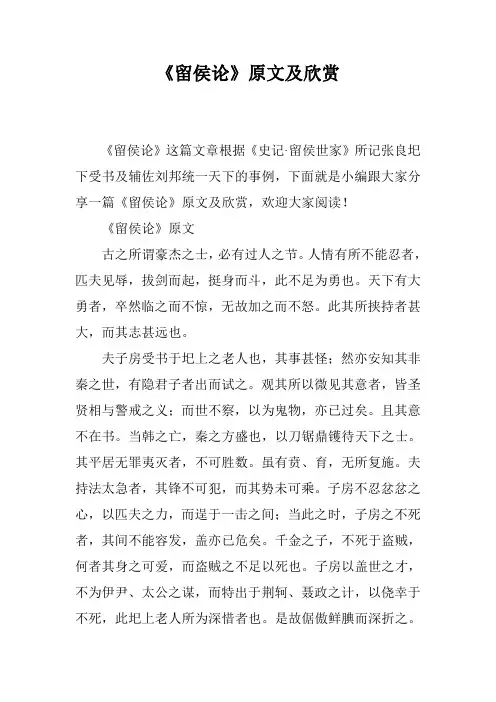 《留侯论》原文及欣赏

《留侯论》这篇文章根据《史记·留侯世家》所记张良圯下受书及辅佐刘邦统一天下的事例，下面就是小编跟大家分享一篇《留侯论》原文及欣赏，欢迎大家阅读！

《留侯论》原文

古之所谓豪杰之士，必有过人之节。人情有所不能忍者，匹夫见辱，拔剑而起，挺身而斗，此不足为勇也。天下有大勇者，卒然临之而不惊，无故加之而不怒。此其所挟持者甚大，而其志甚远也。

夫子房受书于圯上之老人也，其事甚怪；然亦安知其非秦之世，有隐君子者出而试之。观其所以微见其意者，皆圣贤相与警戒之义；而世不察，以为鬼物，亦已过矣。且其意不在书。当韩之亡，秦之方盛也，以刀锯鼎镬待天下之士。其平居无罪夷灭者，不可胜数。虽有贲、育，无所复施。夫持法太急者，其锋不可犯，而其势未可乘。子房不忍忿忿之心，以匹夫之力，而逞于一击之间；当此之时，子房之不死者，其间不能容发，盖亦已危矣。千金之子，不死于盗贼，何者其身之可爱，而盗贼之不足以死也。子房以盖世之才，不为伊尹、太公之谋，而特出于荆轲、聂政之计，以侥幸于不死，此圯上老人所为深惜者也。是故倨傲鲜腆而深折之。